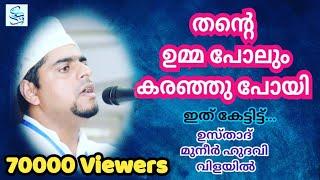 തന്റെ
ഉമ്മ പോലും
കരഞ്ഞു പോയി

ഇത് കേട്ടിട്ട്...

ഉസ്താദ്
മുനീർ ഹുദവി
വിളയിൽ

70000 Viewers